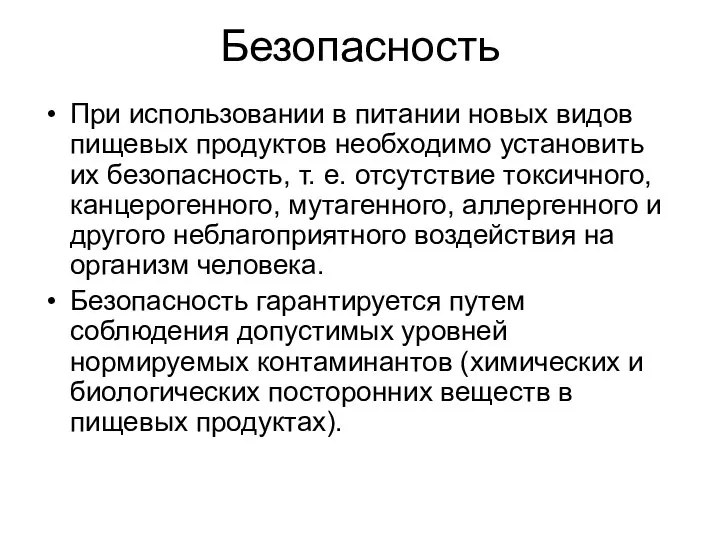 Безопасность

• При использовании в питании новых видов пищевых продуктов необходимо установить их безопасность, т. е. отсутствие токсичного, канцерогенного, мутагенного, аллергенного и другого неблагоприятного воздействия на организм человека.
• Безопасность гарантируется путем соблюдения допустимых уровней нормируемых контаминантов (химических и биологических посторонних веществ в пищевых продуктах).